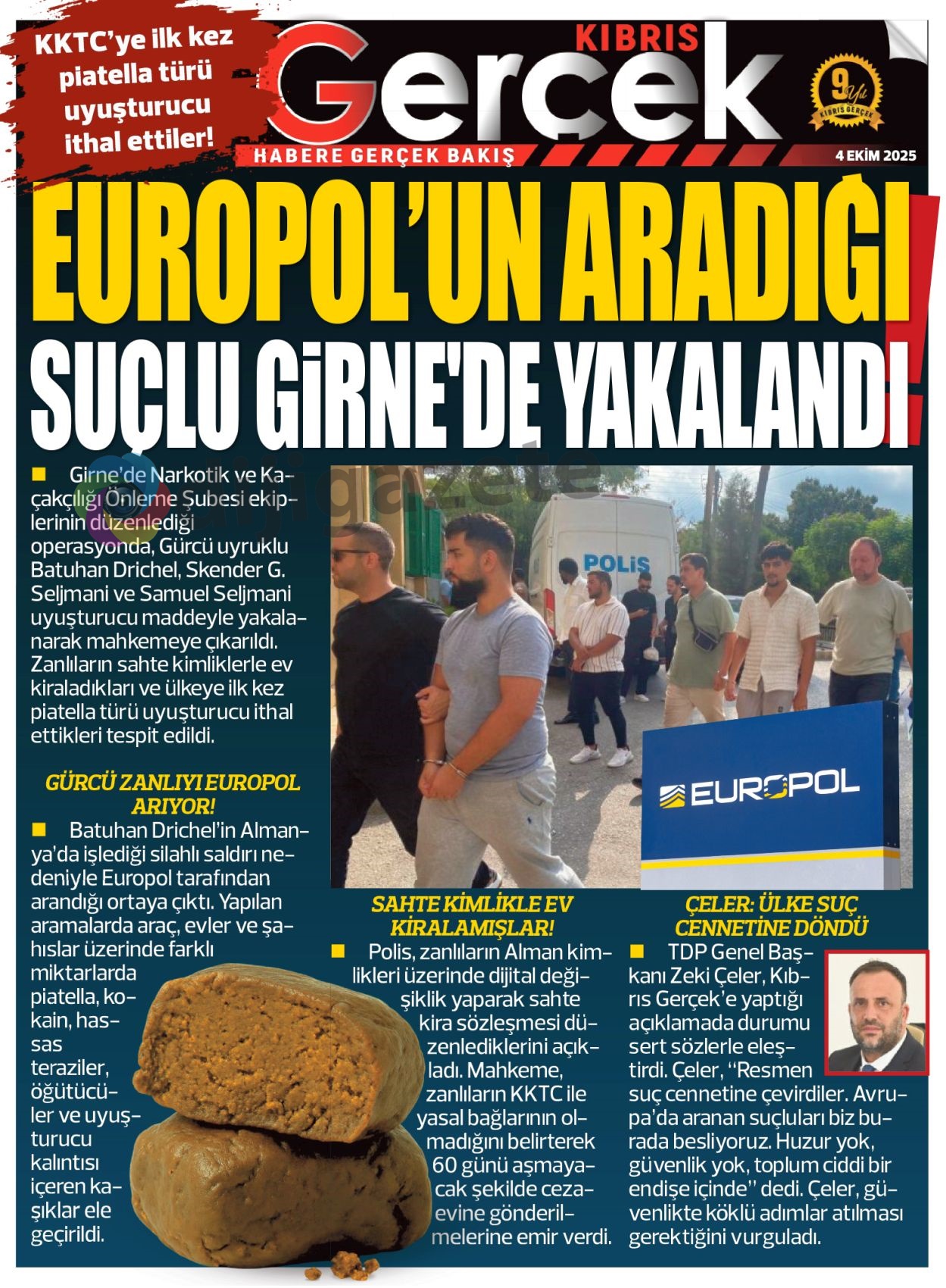 KKTC'ye ilk kez piatella türü uyuşturucu ithal ettiler!

KIBRIS Gerçek

HABERE GERÇEK BAKIŞ

9 Yıl KIBRIS GERÇEK

4 EKİM 2025

EUROPOL'UN ARADIĞI SUÇLU GİRNE'DE YAKALANDI!

Girne'de Narkotik ve Kaçakçılığı Önleme Şubesi ekiplerinin düzenlediği operasyonda, Gürcü uyruklu Batuhan Drichel, Skender G. Seljmani ve Samuel Seljmani uyuşturucu maddeyle yakalanarak mahkemeye çıkarıldı. Zanlıların sahte kimliklerle ev kiraladıkları ve ülkeye ilk kez piatella türü uyuşturucu ithal ettikleri tespit edildi.

GÜRCÜ ZANLIYI EUROPOL ARIYOR!

Batuhan Drichel'in Almanya'da işlediği silahlı saldırı nedeniyle Europol tarafından arandığı ortaya çıktı. Yapılan aramalarda araç, evler ve şahıslar üzerinde farklı miktarlarda piatella, kokain, hassas teraziler, öğütücüler ve uyuşturucu kalıntısı içeren kaşıklar ele geçirildi.

POLİS

EUROPOL

SAHTE KİMLİKLE EV KİRALAMIŞLAR!

Polis, zanlıların Alman kimlikleri üzerinde dijital değişiklik yaparak sahte kira sözleşmesi düzenlediklerini açıkladı. Mahkeme, zanlıların KKTC ile yasal bağlarının olmadığını belirterek 60 günü aşmayacak şekilde cezaevine gönderilmelerine emir verdi.

ÇELER: ÜLKE SUÇ CENNETİNE DÖNDÜ

TDP Genel Başkanı Zeki Çeler, Kıbrıs Gerçek'e yaptığı açıklamada durumu sert sözlerle eleştirdi. Çeler, "Resmen suç cennetine çevirdiler. Avrupa'da aranan suçluları biz burada besliyoruz. Huzur yok, güvenlik yok, toplum ciddi bir endişe içinde" dedi. Çeler, güvenlikte köklü adımlar atılması gerektiğini vurguladı.